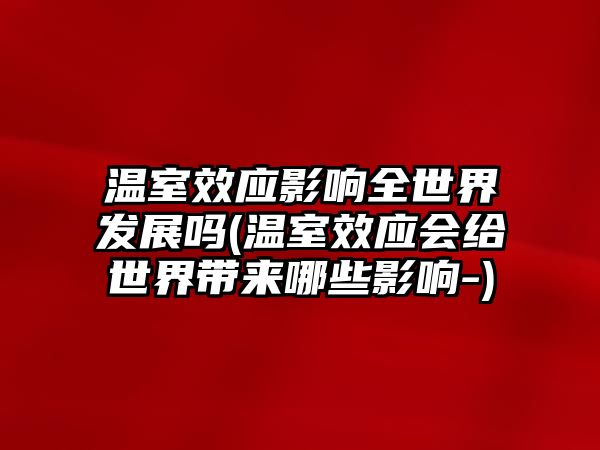 温室效应影响全世界发展吗(温室效应会给世界带来哪些影响-)